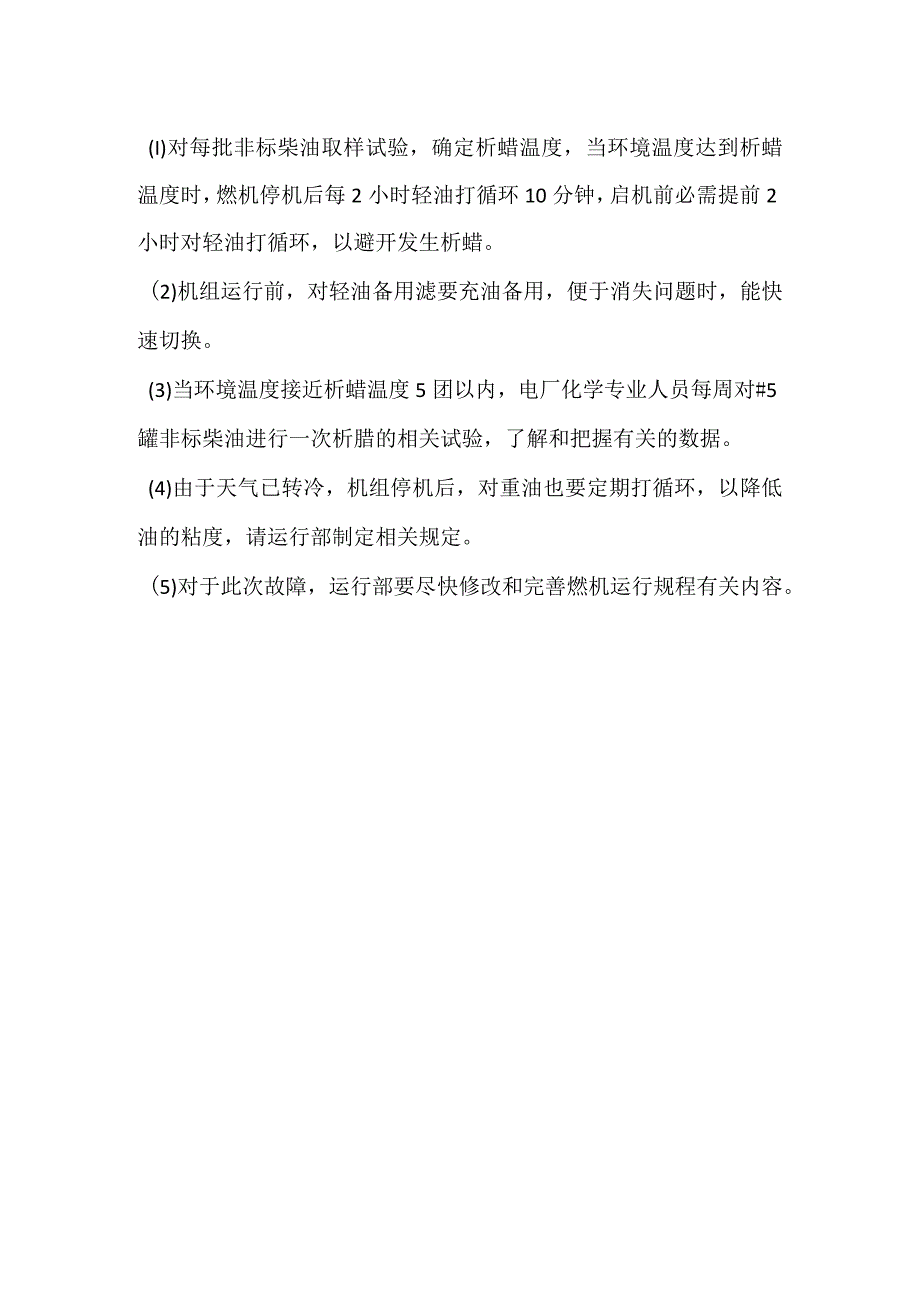 (I)对每批非标柴油取样试验，确定析蜡温度，当环境温度达到析蜡温度时，燃机停机后每2小时轻油打循环10分钟，启机前必需提前2小时对轻油打循环，以避开发生析蜡。

(2)机组运行前，对轻油备用滤要充油备用，便于消失问题时，能快速切换。

(3)当环境温度接近析蜡温度5团以内，电厂化学专业人员每周对#5罐非标柴油进行一次析腊的相关试验，了解和把握有关的数据。

(4)由于天气已转冷，机组停机后，对重油也要定期打循环，以降低油的粘度，请运行部制定相关规定。

(5)对于此次故障，运行部要尽快修改和完善燃机运行规程有关内容。